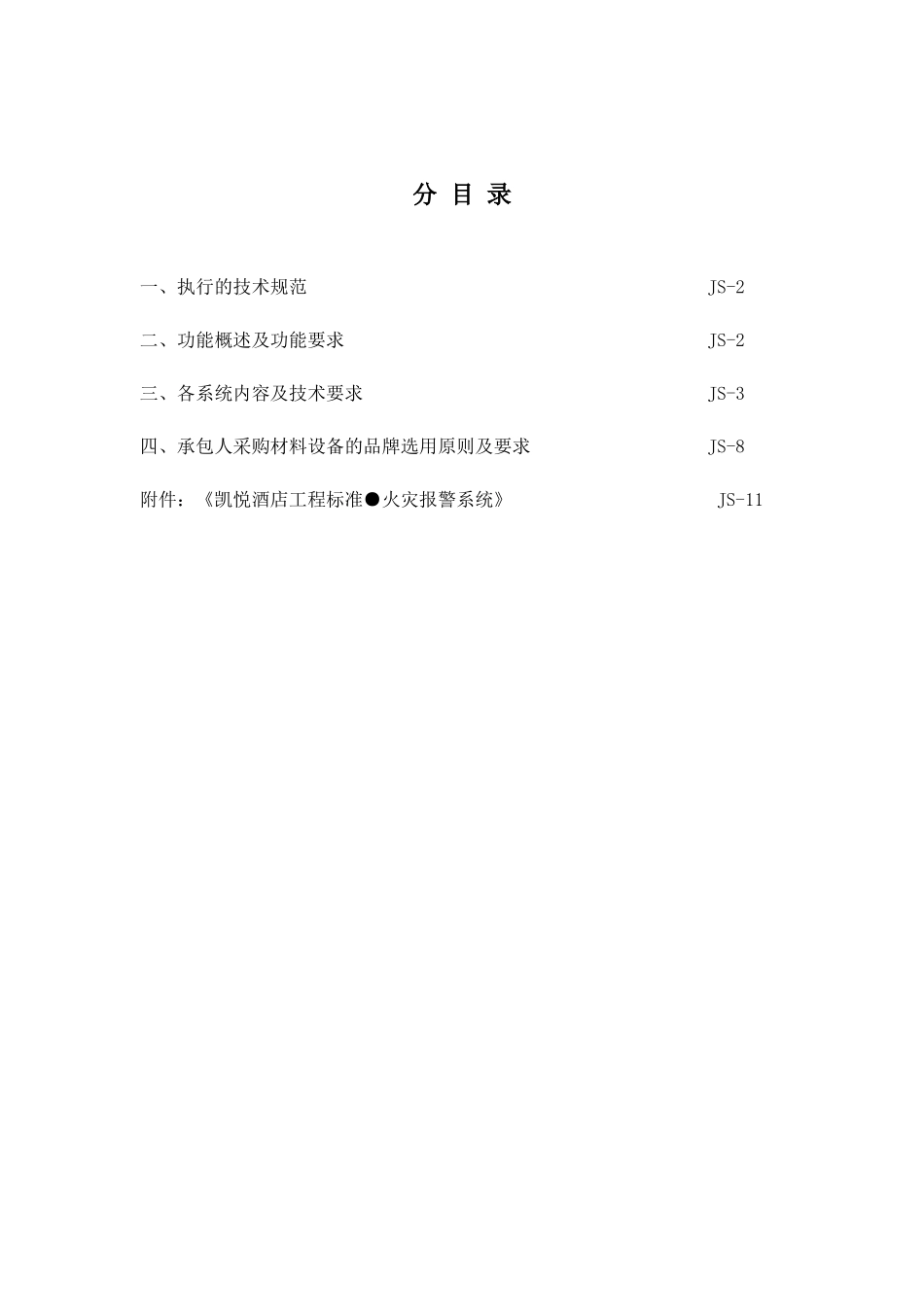 分 目 录

一、执行的技术规范 JS-2

二、功能概述及功能要求 JS-2

三、各系统内容及技术要求 JS-3

四、承包人采购材料设备的品牌选用原则及要求 JS-8

附件：《凯悦酒店工程标准●火灾报警系统》 JS-11